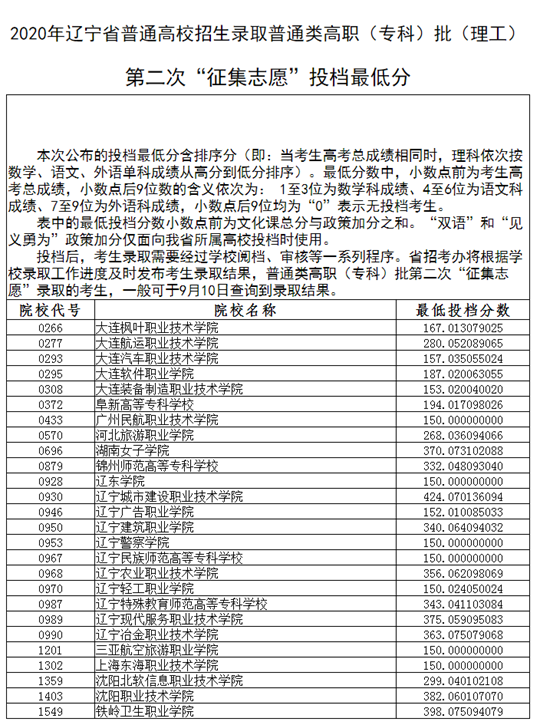 2020年辽宁省普通高校招生录取普通类高职（专科）批（理工）

第二次“征集志愿”投档最低分

本次公布的投档最低分含排序分（即：当考生高考总成绩相同时，理科依次按数学、语文、外语单科成绩从高分到低分排序）。最低分数中，小数点前为考生高考总成绩，小数点后9位数的含义依次为：1至3位为数学科成绩、4至6位为语文科成绩、7至9位为外语科成绩，小数点后9位均为“0”表示无投档考生。

表中的最低投档分数小数点前为文化课总分与政策加分之和。“双语”和“见义勇为”政策加分仅面向我省所属高校投档时使用。

投档后，考生录取需要经过学校阅档、审核等一系列程序。省招考办将根据学校录取工作进度及时发布考生录取结果，普通类高职（专科）批第二次“征集志愿”录取的考生，一般可于9月10日查询到录取结果。

| 院校代号 | 院校名称 | 最低投档分数 |
|---|---|---|
| 0266 | 大连枫叶职业技术学院 | 167.013079025 |
| 0277 | 大连航运职业技术学院 | 280.052089065 |
| 0293 | 大连汽车职业技术学院 | 157.035055024 |
| 0295 | 大连软件职业学院 | 187.020063055 |
| 0308 | 大连装备制造职业技术学院 | 153.020040020 |
| 0372 | 阜新高等专科学校 | 194.017098026 |
| 0433 | 广州民航职业技术学院 | 150.000000000 |
| 0570 | 河北旅游职业学院 | 268.036094066 |
| 0696 | 湖南女子学院 | 370.073102088 |
| 0879 | 锦州师范高等专科学校 | 332.048093040 |
| 0928 | 辽东学院 | 150.000000000 |
| 0930 | 辽宁城市建设职业技术学院 | 424.070136094 |
| 0946 | 辽宁广告职业学院 | 152.010085033 |
| 0950 | 辽宁建筑职业学院 | 340.064094032 |
| 0953 | 辽宁警察学院 | 150.000000000 |
| 0967 | 辽宁民族师范高等专科学校 | 150.000000000 |
| 0968 | 辽宁农业职业技术学院 | 356.062098069 |
| 0970 | 辽宁轻工职业学院 | 150.024050024 |
| 0987 | 辽宁特殊教育师范高等专科学校 | 343.041103084 |
| 0989 | 辽宁现代服务职业技术学院 | 375.059095083 |
| 0990 | 辽宁冶金职业技术学院 | 363.075079068 |
| 1201 | 三亚航空旅游职业学院 | 150.000000000 |
| 1302 | 上海东海职业技术学院 | 150.000000000 |
| 1359 | 沈阳北软信息职业技术学院 | 299.040102108 |
| 1403 | 沈阳职业技术学院 | 382.060107070 |
| 1549 | 铁岭卫生职业学院 | 398.075094079 |